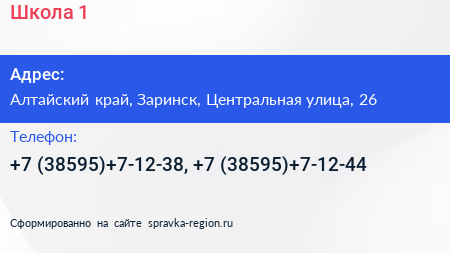 Школа 1

Адрес:

Алтайский край, Заринск, Центральная улица, 26

Телефон:

+7 (38595)+7-12-38, +7 (38595)+7-12-44

Сформированно на сайте spravka-region.ru